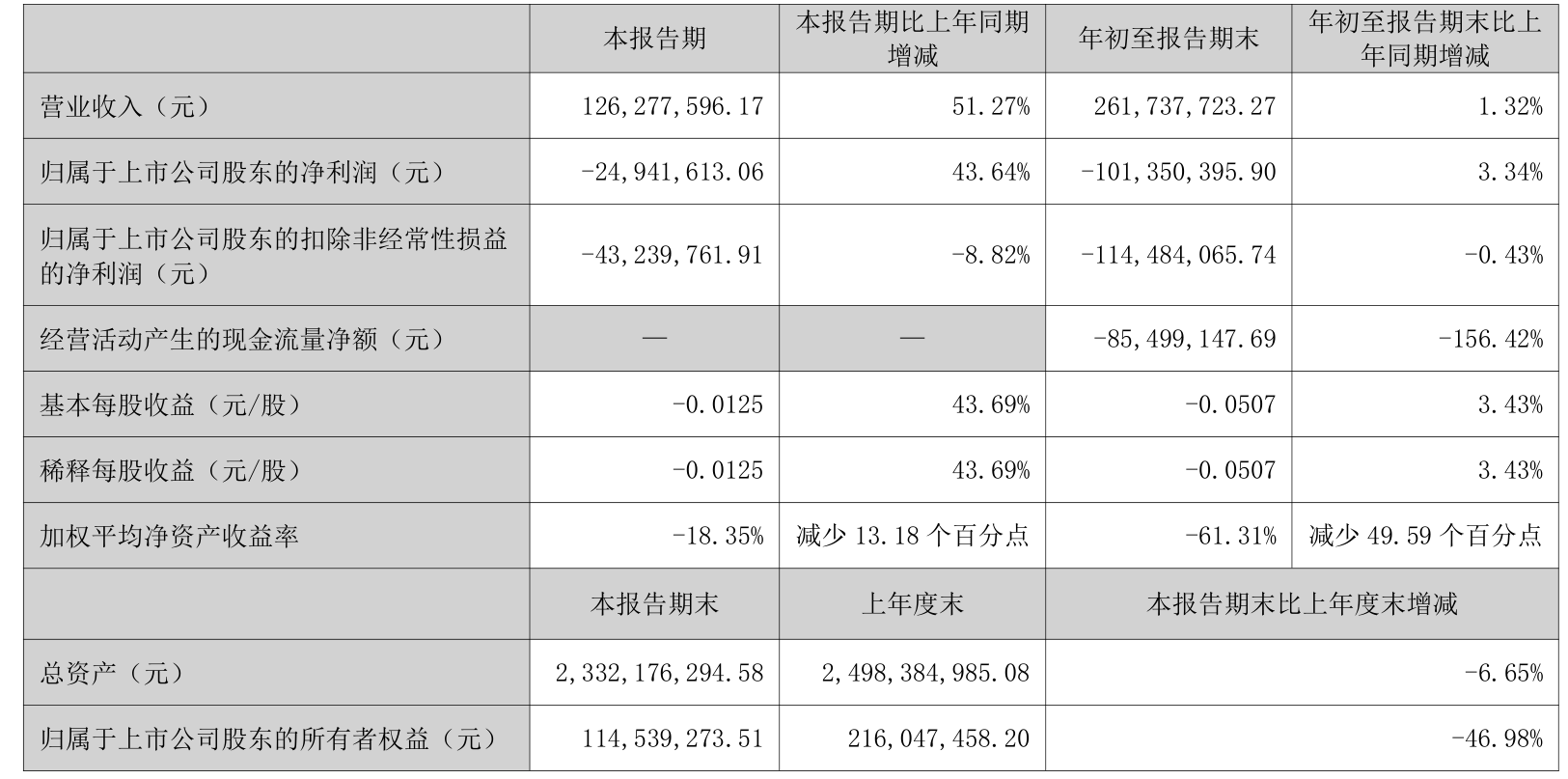 |  | 本报告期 | 本报告期比上年同期增减 | 年初至报告期末 | 年初至报告期末比上年同期增减 |
|---|---|---|---|---|
| 营业收入（元） | 126,277,596.17 | 51.27% | 261,737,723.27 | 1.32% |
| 归属于上市公司股东的净利润（元） | -24,941,613.06 | 43.64% | -101,350,395.90 | 3.34% |
| 归属于上市公司股东的扣除非经常性损益的净利润（元） | -43,239,761.91 | -8.82% | -114,484,065.74 | -0.43% |
| 经营活动产生的现金流量净额（元） | — | — | -85,499,147.69 | -156.42% |
| 基本每股收益（元/股） | -0.0125 | 43.69% | -0.0507 | 3.43% |
| 稀释每股收益（元/股） | -0.0125 | 43.69% | -0.0507 | 3.43% |
| 加权平均净资产收益率 | -18.35% | 减少13.18个百分点 | -61.31% | 减少49.59个百分点 |
|  | 本报告期末 | 上年度末 | 本报告期末比上年度末增减 |  |
| 总资产（元） | 2,332,176,294.58 | 2,498,384,985.08 | -6.65% |  |
| 归属于上市公司股东的所有者权益（元） | 114,539,273.51 | 216,047,458.20 | -46.98% |  |